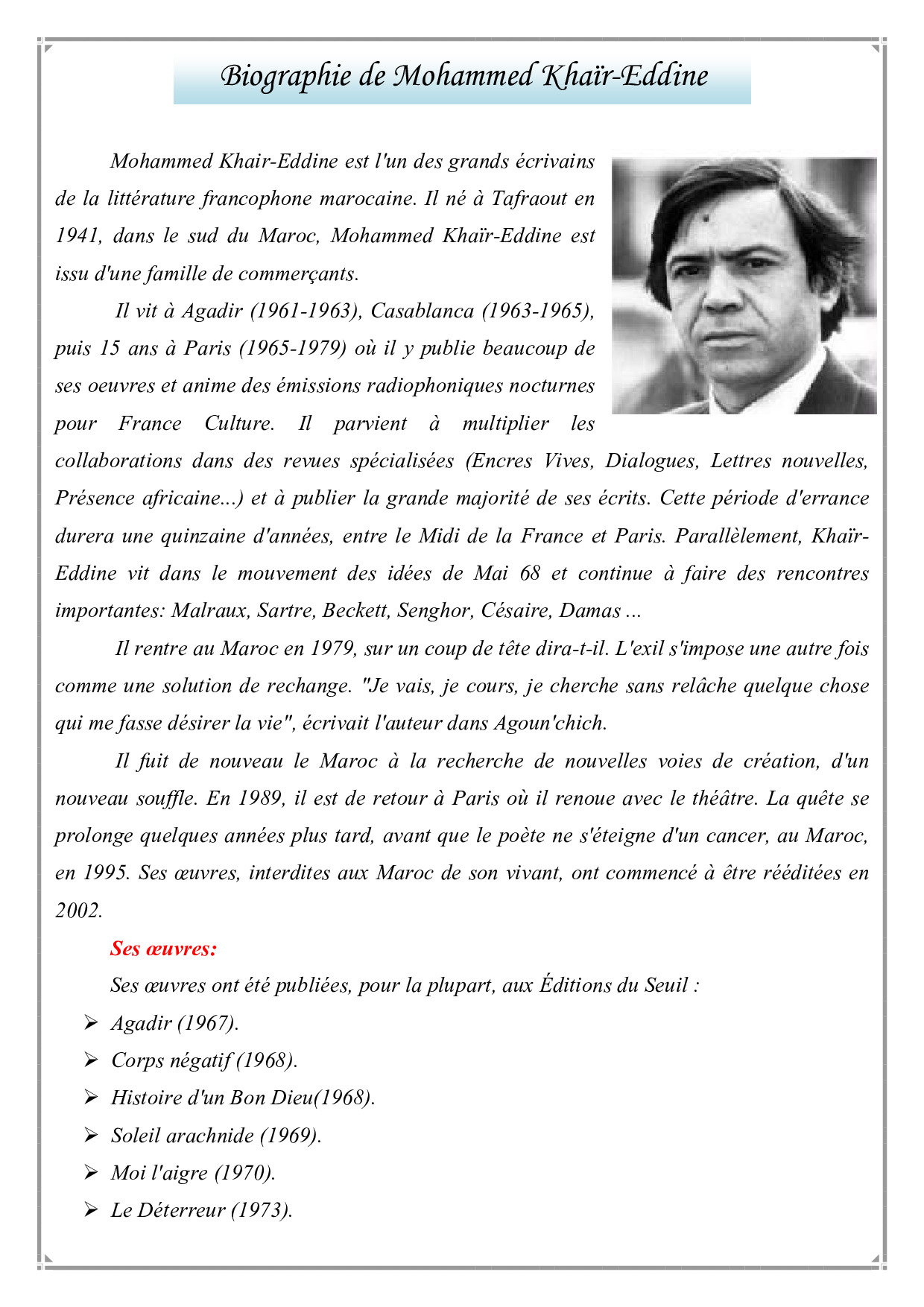 Biographie de Mohammed Khaïr-Eddine

Mohammed Khair-Eddine est l'un des grands écrivains de la littérature francophone marocaine. Il né à Tafraout en 1941, dans le sud du Maroc, Mohammed Khaïr-Eddine est issu d'une famille de commerçants.

Il vit à Agadir (1961-1963), Casablanca (1963-1965), puis 15 ans à Paris (1965-1979) où il y publie beaucoup de ses oeuvres et anime des émissions radiophoniques nocturnes pour France Culture. Il parvient à multiplier les collaborations dans des revues spécialisées (Encres Vives, Dialogues, Lettres nouvelles, Présence africaine...) et à publier la grande majorité de ses écrits. Cette période d'errance durera une quinzaine d'années, entre le Midi de la France et Paris. Parallèlement, Khaïr-Eddine vit dans le mouvement des idées de Mai 68 et continue à faire des rencontres importantes: Malraux, Sartre, Beckett, Senghor, Césaire, Damas ...

Il rentre au Maroc en 1979, sur un coup de tête dira-t-il. L'exil s'impose une autre fois comme une solution de rechange. "Je vais, je cours, je cherche sans relâche quelque chose qui me fasse désirer la vie", écrivait l'auteur dans Agoun'chich.

Il fuit de nouveau le Maroc à la recherche de nouvelles voies de création, d'un nouveau souffle. En 1989, il est de retour à Paris où il renoue avec le théâtre. La quête se prolonge quelques années plus tard, avant que le poète ne s'éteigne d'un cancer, au Maroc, en 1995. Ses œuvres, interdites aux Maroc de son vivant, ont commencé à être rééditées en 2002.

Ses œuvres:

Ses œuvres ont été publiées, pour la plupart, aux Éditions du Seuil :

➢ Agadir (1967).
➢ Corps négatif (1968).
➢ Histoire d'un Bon Dieu(1968).
➢ Soleil arachnide (1969).
➢ Moi l'aigre (1970).
➢ Le Déterreur (1973).